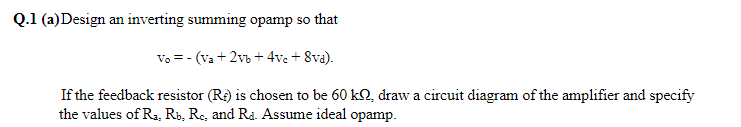 Q.1 (a) Design an inverting summing opamp so that

$v_o = -(v_a + 2v_b + 4v_c + 8v_d)$.

If the feedback resistor ($R_f$) is chosen to be 60 kΩ, draw a circuit diagram of the amplifier and specify the values of $R_a$, $R_b$, $R_c$, and $R_d$. Assume ideal opamp.